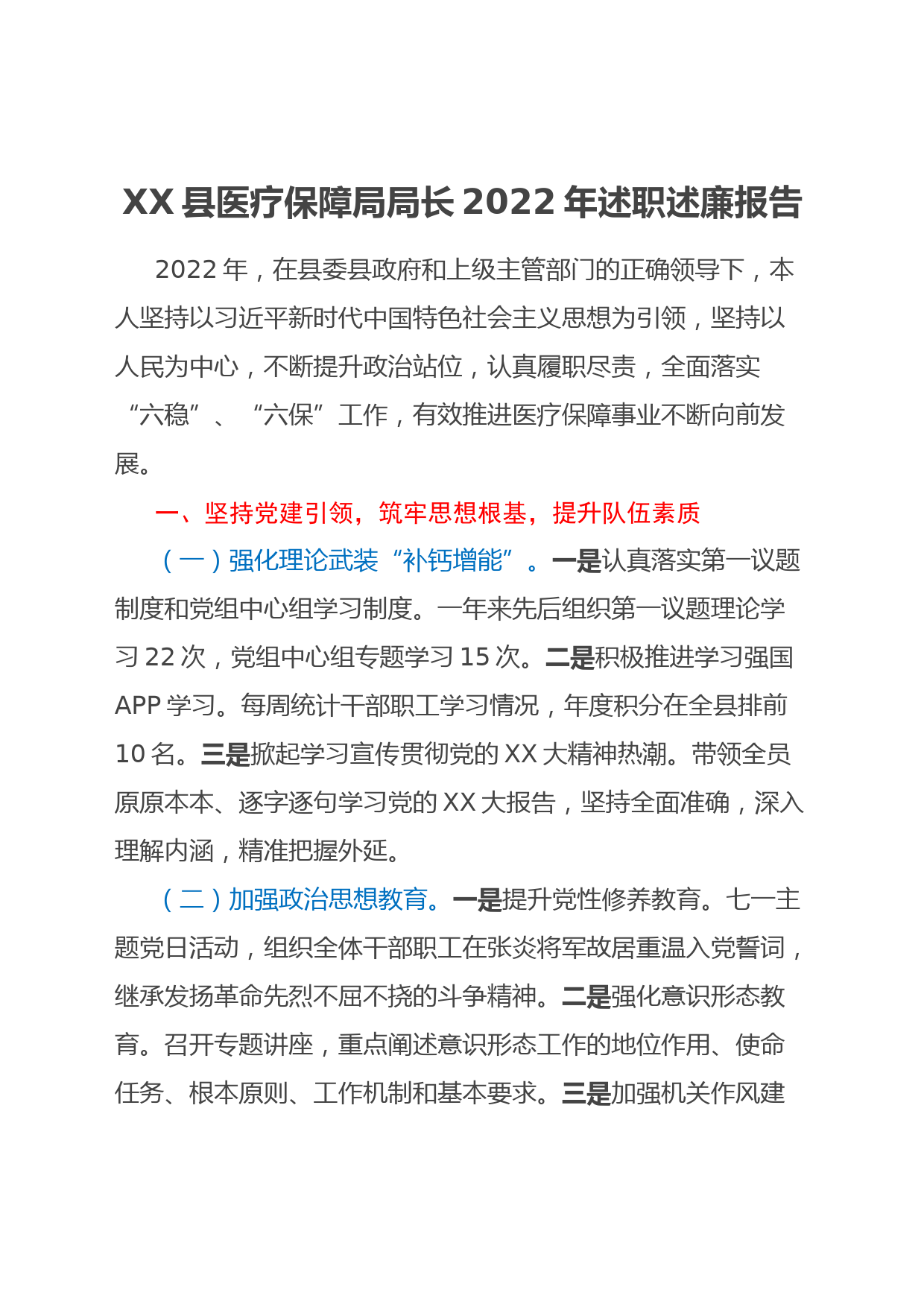 XX县医疗保障局局长2022年述职述廉报告

2022年，在县委县政府和上级主管部门的正确领导下，本人坚持以习近平新时代中国特色社会主义思想为引领，坚持以人民为中心，不断提升政治站位，认真履职尽责，全面落实“六稳”、“六保”工作，有效推进医疗保障事业不断向前发展。

一、坚持党建引领，筑牢思想根基，提升队伍素质

（一）强化理论武装“补钙增能”。一是认真落实第一议题制度和党组中心组学习制度。一年来先后组织第一议题理论学习22次，党组中心组专题学习15次。二是积极推进学习强国APP学习。每周统计干部职工学习情况，年度积分在全县排前10名。三是掀起学习宣传贯彻党的XX大精神热潮。带领全员原原本本、逐字逐句学习党的XX大报告，坚持全面准确，深入理解内涵，精准把握外延。

（二）加强政治思想教育。一是提升党性修养教育。七一主题党日活动，组织全体干部职工在张炎将军故居重温入党誓词，继承发扬革命先烈不屈不挠的斗争精神。二是强化意识形态教育。召开专题讲座，重点阐述意识形态工作的地位作用、使命任务、根本原则、工作机制和基本要求。三是加强机关作风建